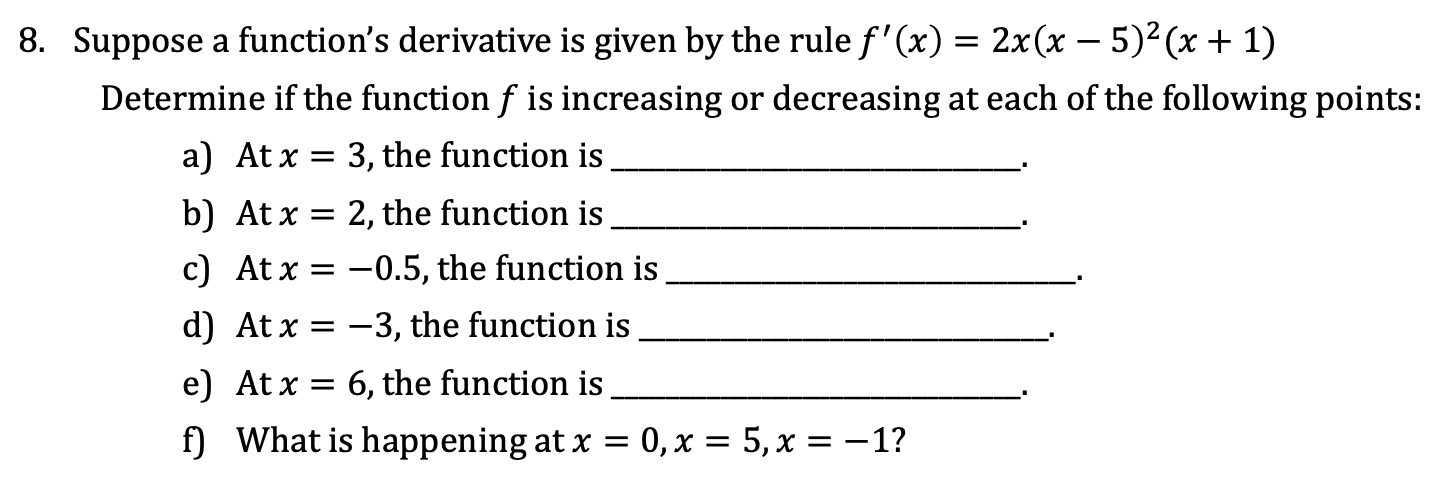 8. Suppose a function's derivative is given by the rule $f'(x) = 2x(x-5)^2(x+1)$

Determine if the function $f$ is increasing or decreasing at each of the following points:

a) At $x = 3$, the function is ________________.

b) At $x = 2$, the function is ________________.

c) At $x = -0.5$, the function is ________________.

d) At $x = -3$, the function is ________________.

e) At $x = 6$, the function is ________________.

f) What is happening at $x = 0, x = 5, x = -1$?